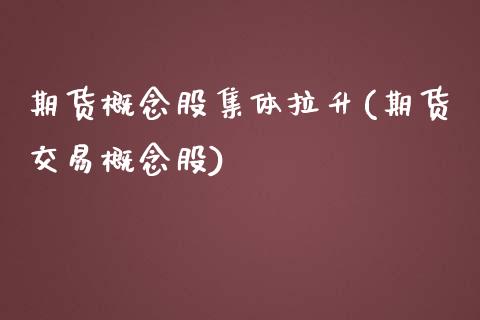 期货概念股集体拉升(期货交易概念股)